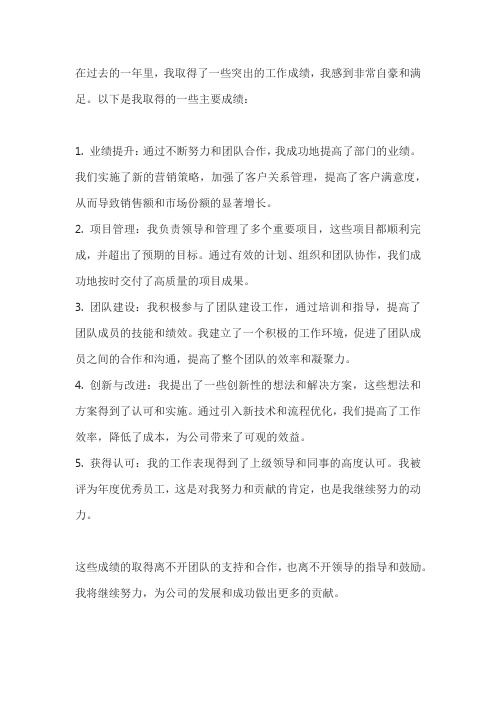 在过去的一年里，我取得了一些突出的工作成绩，我感到非常自豪和满足。以下是我取得的一些主要成绩：

1. 业绩提升：通过不断努力和团队合作，我成功地提高了部门的业绩。我们实施了新的营销策略，加强了客户关系管理，提高了客户满意度，从而导致销售额和市场份额的显著增长。
2. 项目管理：我负责领导和管理了多个重要项目，这些项目都顺利完成，并超出了预期的目标。通过有效的计划、组织和团队协作，我们成功地按时交付了高质量的项目成果。
3. 团队建设：我积极参与了团队建设工作，通过培训和指导，提高了团队成员的技能和绩效。我建立了一个积极的工作环境，促进了团队成员之间的合作和沟通，提高了整个团队的效率和凝聚力。
4. 创新与改进：我提出了一些创新性的想法和解决方案，这些想法和方案得到了认可和实施。通过引入新技术和流程优化，我们提高了工作效率，降低了成本，为公司带来了可观的效益。
5. 获得认可：我的工作表现得到了上级领导和同事的高度认可。我被评为年度优秀员工，这是对我努力和贡献的肯定，也是我继续努力的动力。

这些成绩的取得离不开团队的支持和合作，也离不开领导的指导和鼓励。我将继续努力，为公司的发展和成功做出更多的贡献。